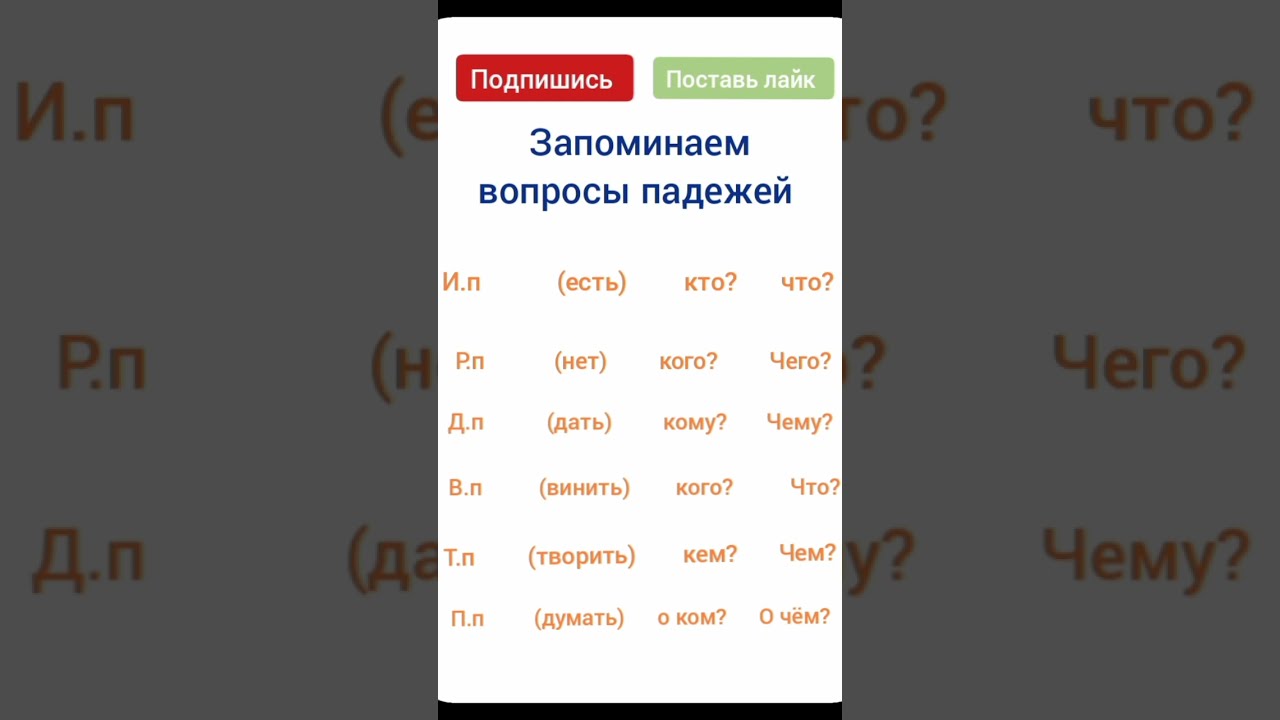 Подпишись

Поставь лайк

Запоминаем вопросы падежей

И.п (есть) кто? что?

Р.п (нет) кого? Чего?

Д.п (дать) кому? Чему?

В.п (винить) кого? Что?

Т.п (творить) кем? Чем?

П.п (думать) о ком? О чём?